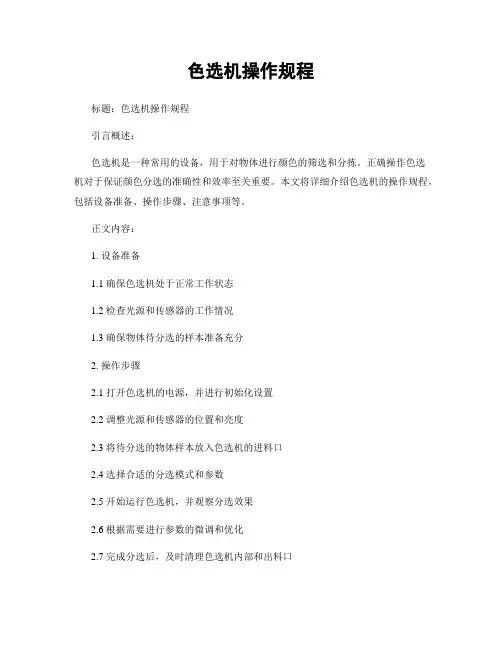 色选机操作规程

标题：色选机操作规程

引言概述：

色选机是一种常用的设备，用于对物体进行颜色的筛选和分拣。正确操作色选机对于保证颜色分选的准确性和效率至关重要。本文将详细介绍色选机的操作规程，包括设备准备、操作步骤、注意事项等。

正文内容：

1. 设备准备

1.1 确保色选机处于正常工作状态

1.2 检查光源和传感器的工作情况

1.3 确保物体待分选的样本准备充分

2. 操作步骤

2.1 打开色选机的电源，并进行初始化设置

2.2 调整光源和传感器的位置和亮度

2.3 将待分选的物体样本放入色选机的进料口

2.4 选择合适的分选模式和参数

2.5 开始运行色选机，并观察分选效果

2.6 根据需要进行参数的微调和优化

2.7 完成分选后，及时清理色选机内部和出料口